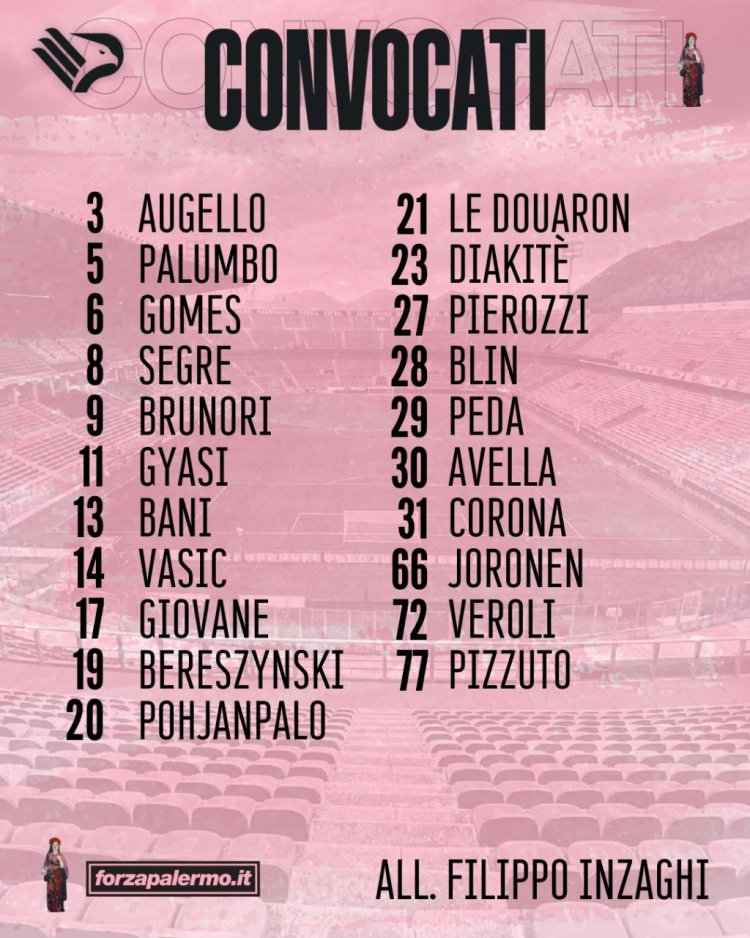 CONVOCATI

3 AUGELLO
5 PALUMBO
6 GOMES
8 SEGRE
9 BRUNORI
11 GYASI
13 BANI
14 VASIC
17 GIOVANE
19 BERESZYNSKI
20 POHJANPALO

21 LE DOUARON
23 DIAKITÈ
27 PIEROZZI
28 BLIN
29 PEDA
30 AVELLA
31 CORONA
66 JORONEN
72 VEROLI
77 PIZZUTO

forzapalermo.it

ALL. FILIPPO INZAGHI